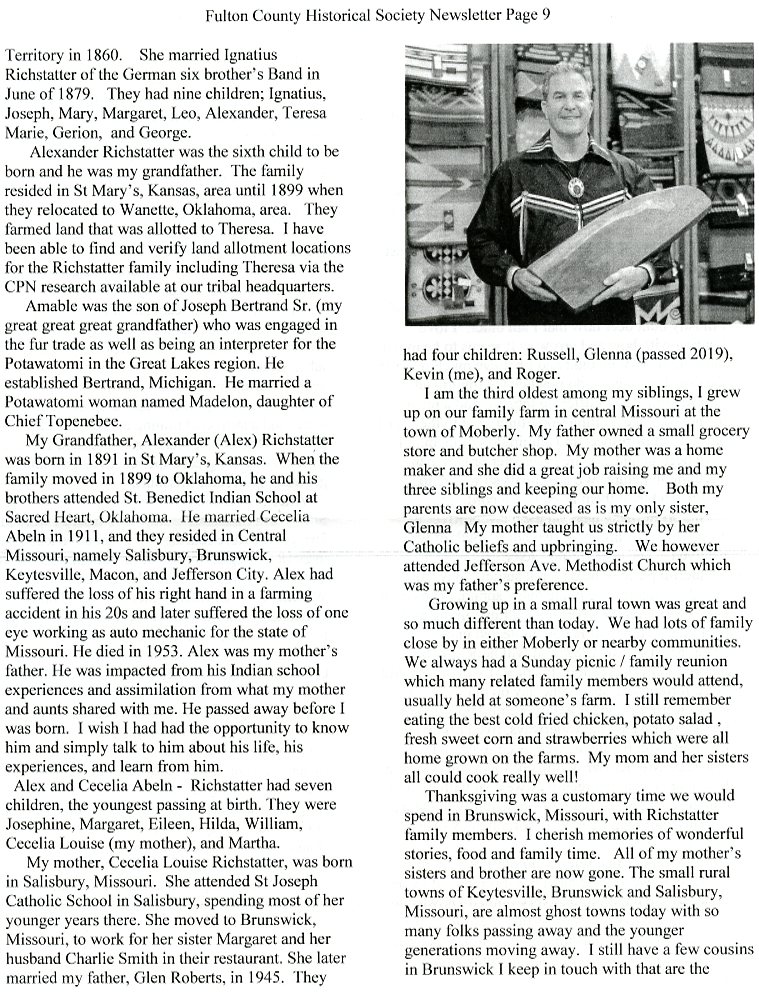 Fulton County Historical Society Newsletter Page 9

Territory in 1860. She married Ignatius Richstatter of the German six brother's Band in June of 1879. They had nine children; Ignatius, Joseph, Mary, Margaret, Leo, Alexander, Teresa Marie, Gerion, and George.

Alexander Richstatter was the sixth child to be born and he was my grandfather. The family resided in St Mary's, Kansas, area until 1899 when they relocated to Wanette, Oklahoma, area. They farmed land that was allotted to Theresa. I have been able to find and verify land allotment locations for the Richstatter family including Theresa via the CPN research available at our tribal headquarters.

Amable was the son of Joseph Bertrand Sr. (my great great great grandfather) who was engaged in the fur trade as well as being an interpreter for the Potawatomi in the Great Lakes region. He established Bertrand, Michigan. He married a Potawatomi woman named Madelon, daughter of Chief Topenebee.

My Grandfather, Alexander (Alex) Richstatter was born in 1891 in St Mary's, Kansas. When the family moved in 1899 to Oklahoma, he and his brothers attended St. Benedict Indian School at Sacred Heart, Oklahoma. He married Cecelia Abeln in 1911, and they resided in Central Missouri, namely Salisbury, Brunswick, Keytesville, Macon, and Jefferson City. Alex had suffered the loss of his right hand in a farming accident in his 20s and later suffered the loss of one eye working as auto mechanic for the state of Missouri. He died in 1953. Alex was my mother's father. He was impacted from his Indian school experiences and assimilation from what my mother and aunts shared with me. He passed away before I was born. I wish I had had the opportunity to know him and simply talk to him about his life, his experiences, and learn from him.

Alex and Cecelia Abeln - Richstatter had seven children, the youngest passing at birth. They were Josephine, Margaret, Eileen, Hilda, William, Cecelia Louise (my mother), and Martha.

My mother, Cecelia Louise Richstatter, was born in Salisbury, Missouri. She attended St Joseph Catholic School in Salisbury, spending most of her younger years there. She moved to Brunswick, Missouri, to work for her sister Margaret and her husband Charlie Smith in their restaurant. She later married my father, Glen Roberts, in 1945. They had four children: Russell, Glenna (passed 2019), Kevin (me), and Roger.

I am the third oldest among my siblings, I grew up on our family farm in central Missouri at the town of Moberly. My father owned a small grocery store and butcher shop. My mother was a home maker and she did a great job raising me and my three siblings and keeping our home. Both my parents are now deceased as is my only sister, Glenna My mother taught us strictly by her Catholic beliefs and upbringing. We however attended Jefferson Ave. Methodist Church which was my father's preference.

Growing up in a small rural town was great and so much different than today. We had lots of family close by in either Moberly or nearby communities. We always had a Sunday picnic / family reunion which many related family members would attend, usually held at someone's farm. I still remember eating the best cold fried chicken, potato salad , fresh sweet corn and strawberries which were all home grown on the farms. My mom and her sisters all could cook really well!

Thanksgiving was a customary time we would spend in Brunswick, Missouri, with Richstatter family members. I cherish memories of wonderful stories, food and family time. All of my mother's sisters and brother are now gone. The small rural towns of Keytesville, Brunswick and Salisbury, Missouri, are almost ghost towns today with so many folks passing away and the younger generations moving away. I still have a few cousins in Brunswick I keep in touch with that are the